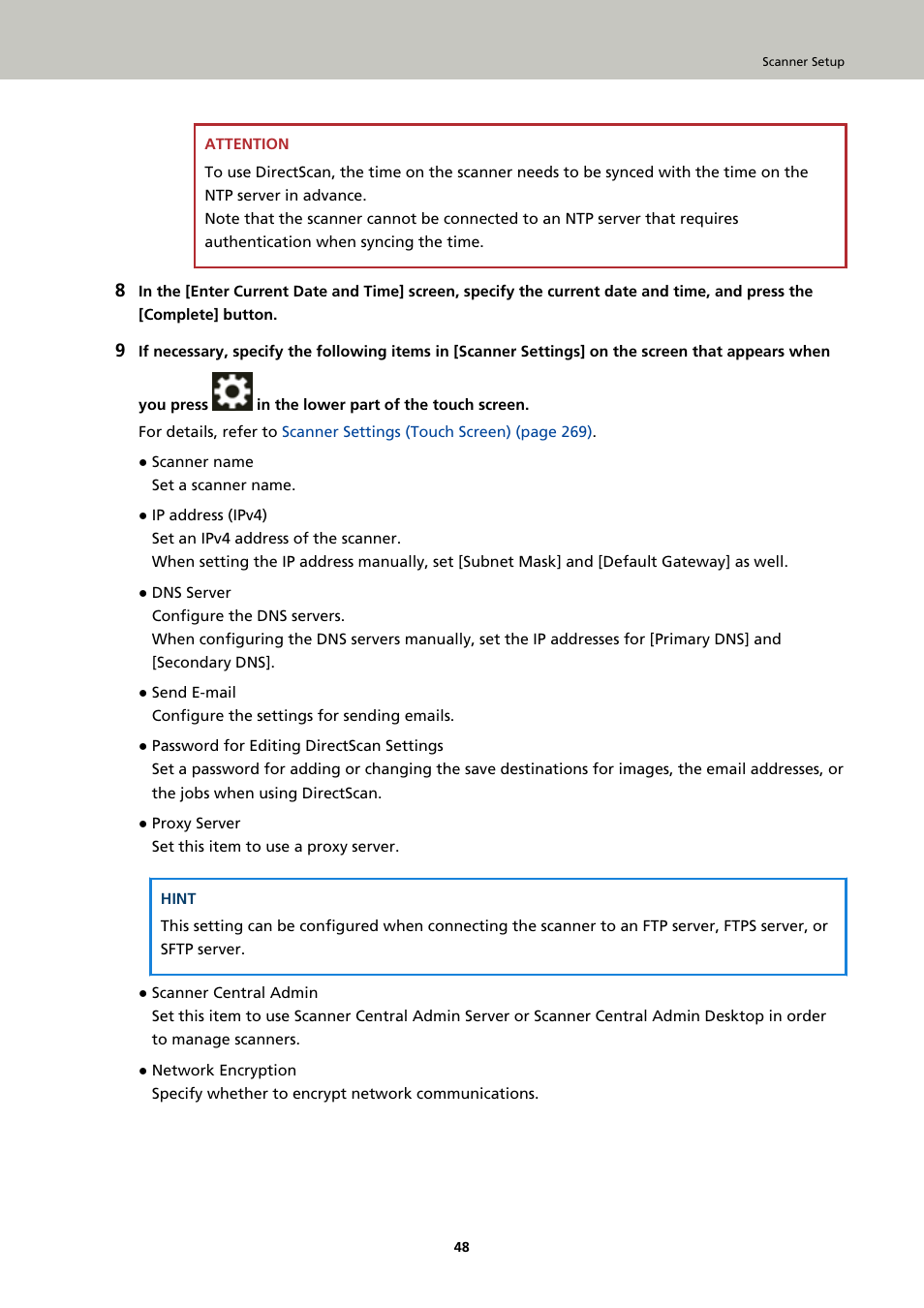 Scanner Setup

ATTENTION
To use DirectScan, the time on the scanner needs to be synced with the time on the NTP server in advance.
Note that the scanner cannot be connected to an NTP server that requires authentication when syncing the time.

8 In the [Enter Current Date and Time] screen, specify the current date and time, and press the [Complete] button.

9 If necessary, specify the following items in [Scanner Settings] on the screen that appears when you press in the lower part of the touch screen.
For details, refer to Scanner Settings (Touch Screen) (page 269).

● Scanner name
Set a scanner name.

● IP address (IPv4)
Set an IPv4 address of the scanner.
When setting the IP address manually, set [Subnet Mask] and [Default Gateway] as well.

● DNS Server
Configure the DNS servers.
When configuring the DNS servers manually, set the IP addresses for [Primary DNS] and [Secondary DNS].

● Send E-mail
Configure the settings for sending emails.

● Password for Editing DirectScan Settings
Set a password for adding or changing the save destinations for images, the email addresses, or the jobs when using DirectScan.

● Proxy Server
Set this item to use a proxy server.

HINT
This setting can be configured when connecting the scanner to an FTP server, FTPS server, or SFTP server.

● Scanner Central Admin
Set this item to use Scanner Central Admin Server or Scanner Central Admin Desktop in order to manage scanners.

● Network Encryption
Specify whether to encrypt network communications.

48